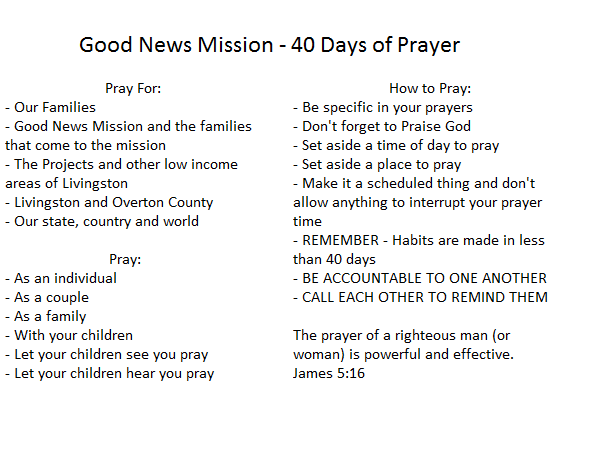 Good News Mission - 40 Days of Prayer

Pray For:
- Our Families
- Good News Mission and the families that come to the mission
- The Projects and other low income areas of Livingston
- Livingston and Overton County
- Our state, country and world

Pray:
- As an individual
- As a couple
- As a family
- With your children
- Let your children see you pray
- Let your children hear you pray

How to Pray:
- Be specific in your prayers
- Don't forget to Praise God
- Set aside a time of day to pray
- Set aside a place to pray
- Make it a scheduled thing and don't allow anything to interrupt your prayer time
- REMEMBER - Habits are made in less than 40 days
- BE ACCOUNTABLE TO ONE ANOTHER
- CALL EACH OTHER TO REMIND THEM

The prayer of a righteous man (or woman) is powerful and effective.
James 5:16